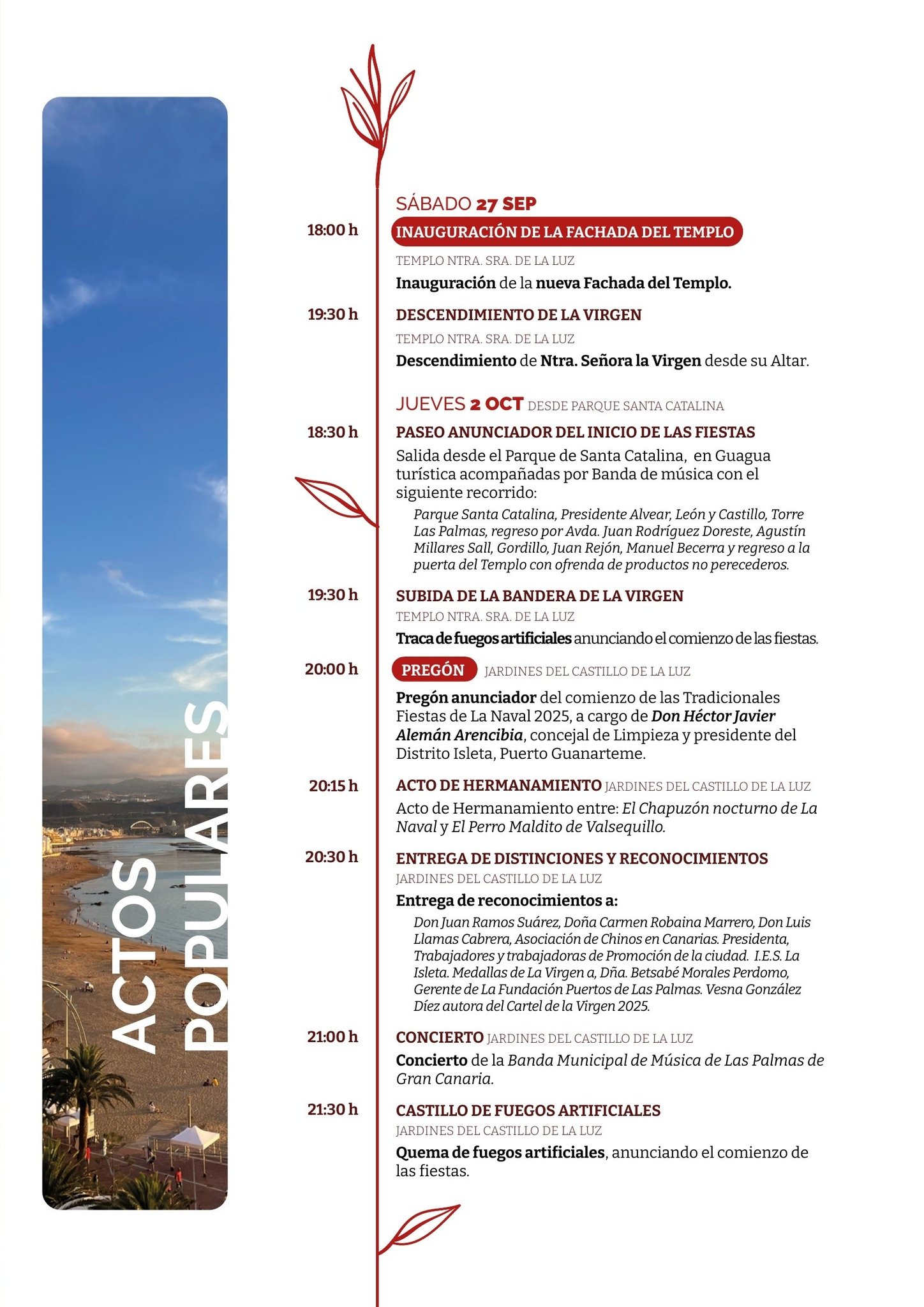 ACTOS POPULARES

SÁBADO 27 SEP

18:00 h
INAUGURACIÓN DE LA FACHADA DEL TEMPLO
TEMPLO NTRA. SRA. DE LA LUZ
Inauguración de la nueva Fachada del Templo.

19:30 h
DESCENDIMIENTO DE LA VIRGEN
TEMPLO NTRA. SRA. DE LA LUZ
Descendimiento de Ntra. Señora la Virgen desde su Altar.

JUEVES 2 OCT DESDE PARQUE SANTA CATALINA

18:30 h
PASEO ANUNCIADOR DEL INICIO DE LAS FIESTAS
Salida desde el Parque de Santa Catalina, en Guagua turística acompañadas por Banda de música con el siguiente recorrido:
Parque Santa Catalina, Presidente Alvear, León y Castillo, Torre Las Palmas, regreso por Avda. Juan Rodríguez Doreste, Agustín Millares Sall, Gordillo, Juan Rejón, Manuel Becerra y regreso a la puerta del Templo con ofrenda de productos no perecederos.

19:30 h
SUBIDA DE LA BANDERA DE LA VIRGEN
TEMPLO NTRA. SRA. DE LA LUZ
Traca de fuegos artificiales anunciando el comienzo de las fiestas.

20:00 h
PREGÓN JARDINES DEL CASTILLO DE LA LUZ
Pregón anunciador del comienzo de las Tradicionales Fiestas de La Naval 2025, a cargo de Don Héctor Javier Alemán Arencibia, concejal de Limpieza y presidente del Distrito Isleta, Puerto Guanarteme.

20:15 h
ACTO DE HERMANAMIENTO JARDINES DEL CASTILLO DE LA LUZ
Acto de Hermanamiento entre: El Chapuzón nocturno de La Naval y El Perro Maldito de Valsequillo.

20:30 h
ENTREGA DE DISTINCIONES Y RECONOCIMIENTOS
JARDINES DEL CASTILLO DE LA LUZ
Entrega de reconocimientos a:
Don Juan Ramos Suárez, Doña Carmen Robaina Marrero, Don Luis Llamas Cabrera, Asociación de Chinos en Canarias. Presidenta, Trabajadores y trabajadoras de Promoción de la ciudad. I.E.S. La Isleta. Medallas de La Virgen a, Dña. Betsabé Morales Perdomo, Gerente de La Fundación Puertos de Las Palmas. Vesna González Díez autora del Cartel de la Virgen 2025.

21:00 h
CONCIERTO JARDINES DEL CASTILLO DE LA LUZ
Concierto de la Banda Municipal de Música de Las Palmas de Gran Canaria.

21:30 h
CASTILLO DE FUEGOS ARTIFICIALES
JARDINES DEL CASTILLO DE LA LUZ
Quema de fuegos artificiales, anunciando el comienzo de las fiestas.